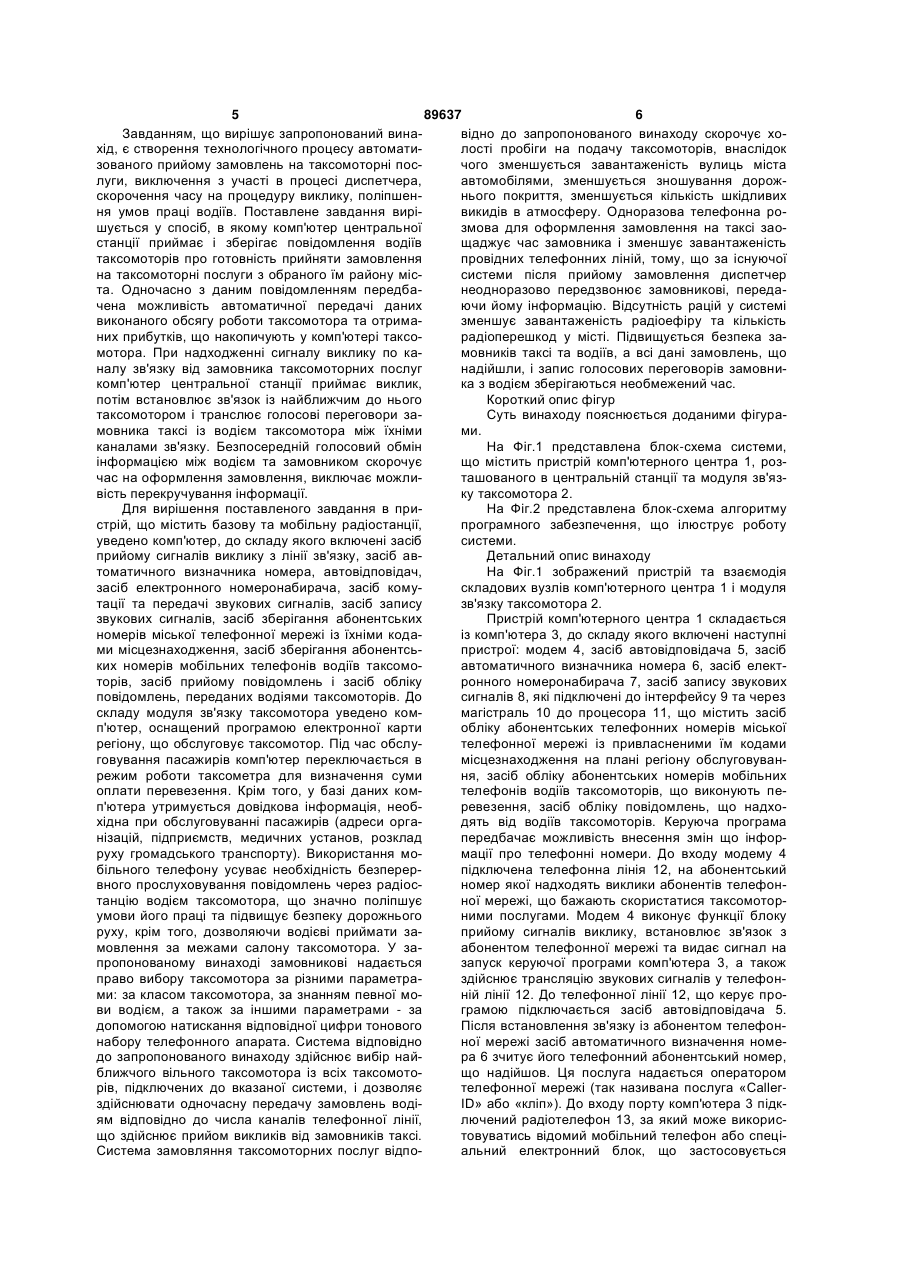 5 89637 6

Завданням, що вирішує запропонований винахід, є створення технологічного процесу автоматизованого прийому замовлень на таксомоторні послуги, виключення з участі в процесі диспетчера, скорочення часу на процедуру виклику, поліпшення умов праці водіїв. Поставлене завдання вирішується у спосіб, в якому комп'ютер центральної станції приймає і зберігає повідомлення водіїв таксомоторів про готовність прийняти замовлення на таксомоторні послуги з обраного їм району міста. Одночасно з даним повідомленням передбачена можливість автоматичної передачі даних виконаного обсягу роботи таксомотора та отриманих прибутків, що накопичують у комп'ютері таксомотора. При надходженні сигналу виклику по каналу зв'язку від замовника таксомоторних послуг комп'ютер центральної станції приймає виклик, потім встановлює зв'язок із найближчим до нього таксомотором і транслює голосові переговори замовника таксі із водієм таксомотора між їхніми каналами зв'язку. Безпосередній голосовий обмін інформацією між водієм та замовником скорочує час на оформлення замовлення, виключає можливість перекручування інформації.

Для вирішення поставленого завдання в пристрій, що містить базову та мобільну радіостанції, уведено комп'ютер, до складу якого включені засіб прийому сигналів виклику з лінії зв'язку, засіб автоматичного визначника номера, автовідповідач, засіб електронного номеронабирача, засіб комутації та передачі звукових сигналів, засіб запису звукових сигналів, засіб зберігання абонентських номерів міської телефонної мережі із їхніми кодами місцезнаходження, засіб зберігання абонентських номерів мобільних телефонів водіїв таксомоторів, засіб прийому повідомлень і засіб обліку повідомлень, переданих водіями таксомоторів. До складу модуля зв'язку таксомотора уведено комп'ютер, оснащений програмою електронної карти регіону, що обслуговує таксомотор. Під час обслуговування пасажирів комп'ютер переключається в режим роботи таксометра для визначення суми оплати перевезення. Крім того, у базі даних комп'ютера утримується довідкова інформація, необхідна при обслуговуванні пасажирів (адреси організацій, підприємств, медичних установ, розклад руху громадського транспорту). Використання мобільного телефону усуває необхідність безперервного прослуховування повідомлень через радіостанцію водієм таксомотора, що значно поліпшує умови його праці та підвищує безпеку дорожнього руху, крім того, дозволяючи водієві приймати замовлення за межами салону таксомотора. У запропонованому винаході замовникові надається право вибору таксомотора за різними параметрами: за класом таксомотора, за знанням певної мови водієм, а також за іншими параметрами - за допомогою натискання відповідної цифри тонового набору телефонного апарата. Система відповідно до запропонованого винаходу здійснює вибір найближчого вільного таксомотора із всіх таксомоторів, підключених до вказаної системи, і дозволяє здійснювати одночасну передачу замовлень водіям відповідно до числа каналів телефонної лінії, що здійснює прийом викликів від замовників таксі. Система замовляння таксомоторних послуг відповідно до запропонованого винаходу скорочує холості пробіги на подачу таксомоторів, внаслідок чого зменшується завантаженість вулиць міста автомобілями, зменшується зношування дорожнього покриття, зменшується кількість шкідливих викидів в атмосферу. Одноразова телефонна розмова для оформлення замовлення на таксі заощаджує час замовника і зменшує завантаженість провідних телефонних ліній, тому, що за існуючої системи після прийому замовлення диспетчер неодноразово передзвонює замовникові, передаючи йому інформацію. Відсутність рацій у системі зменшує завантаженість радіоефіру та кількість радіоперешкод у місті. Підвищується безпека замовників таксі та водіїв, а всі дані замовлень, що надійшли, і запис голосових переговорів замовника з водієм зберігаються необмежений час.

Короткий опис фігур

Суть винаходу пояснюється доданими фігурами.

На Фіг.1 представлена блок-схема системи, що містить пристрій комп'ютерного центра 1, розташованого в центральній станції та модуля зв'язку таксомотора 2.

На Фіг.2 представлена блок-схема алгоритму програмного забезпечення, що ілюструє роботу системи.

Детальний опис винаходу

На Фіг.1 зображений пристрій та взаємодія складових вузлів комп'ютерного центра 1 і модуля зв'язку таксомотора 2.

Пристрій комп'ютерного центра 1 складається із комп'ютера 3, до складу якого включені наступні пристрої: модем 4, засіб автовідповідача 5, засіб автоматичного визначника номера 6, засіб електронного номеронабирача 7, засіб запису звукових сигналів 8, які підключені до інтерфейсу 9 та через магістраль 10 до процесора 11, що містить засіб обліку абонентських телефонних номерів міської телефонної мережі із привласненими їм кодами місцезнаходження на плані регіону обслуговування, засіб обліку абонентських номерів мобільних телефонів водіїв таксомоторів, що виконують перевезення, засіб обліку повідомлень, що надходять від водіїв таксомоторів. Керуюча програма передбачає можливість внесення змін що інформації про телефонні номери. До входу модему 4 підключена телефонна лінія 12, на абонентський номер якої надходять виклики абонентів телефонної мережі, що бажають скористатися таксомоторними послугами. Модем 4 виконує функції блоку прийому сигналів виклику, встановлює зв'язок з абонентом телефонної мережі та видає сигнал на запуск керуючої програми комп'ютера 3, а також здійснює трансляцію звукових сигналів у телефонній лінії 12. До телефонної лінії 12, що керує програмою підключається засіб автовідповідача 5. Після встановлення зв'язку із абонентом телефонної мережі засіб автоматичного визначення номера 6 зчитує його телефонний абонентський номер, що надійшов. Ця послуга надається оператором телефонної мережі (так називана послуга «Caller-ID» або «кліп»). До входу порту комп'ютера 3 підключений радіотелефон 13, за який може використовуватись відомий мобільний телефон або спеціальний електронний блок, що застосовується